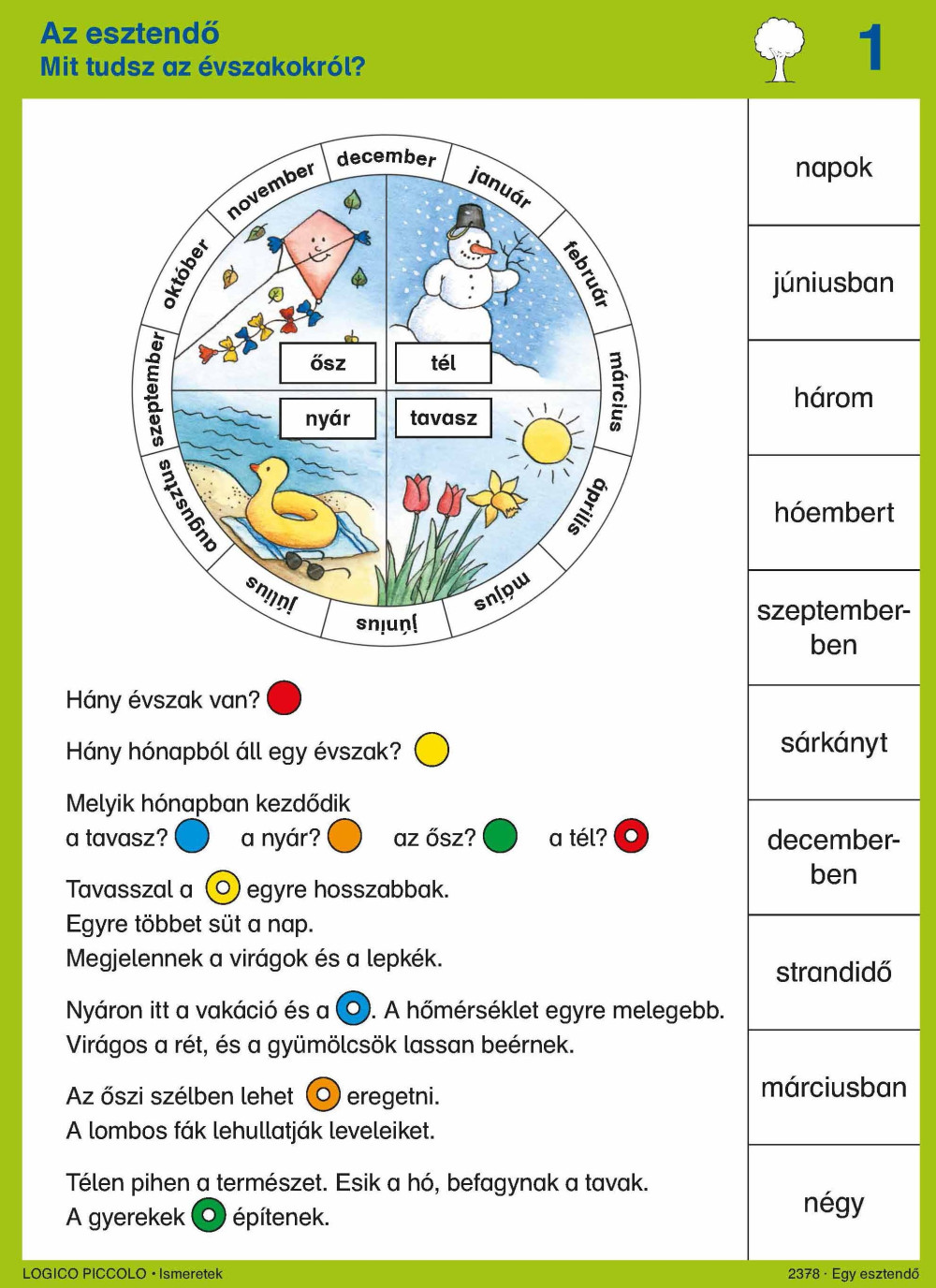 Az esztendő
Mit tudsz az évszakokról?

1

december
január
február
március
április
május
június
július
augusztus
szeptember
október
november

ősz
tél
nyár
tavasz

Hány évszak van?

Hány hónapból áll egy évszak?

Melyik hónapban kezdődik
a tavasz? a nyár? az ősz? a tél?

Tavasszal a egyre hosszabbak.
Egyre többet süt a nap.
Megjelennek a virágok és a lepkék.

Nyáron itt a vakáció és a . A hőmérséklet egyre melegebb.
Virágos a rét, és a gyümölcsök lassan beérnek.

Az őszi szélben lehet eregetni.
A lombos fák lehullatják leveleiket.

Télen pihen a természet. Esik a hó, befagynak a tavak.
A gyerekek építenek.

napok
júniusban
három
hóembert
szeptemberben
sárkányt
decemberben
strandidő
márciusban
négy

LOGICO PICCOLO • Ismeretek
2378 · Egy esztendő